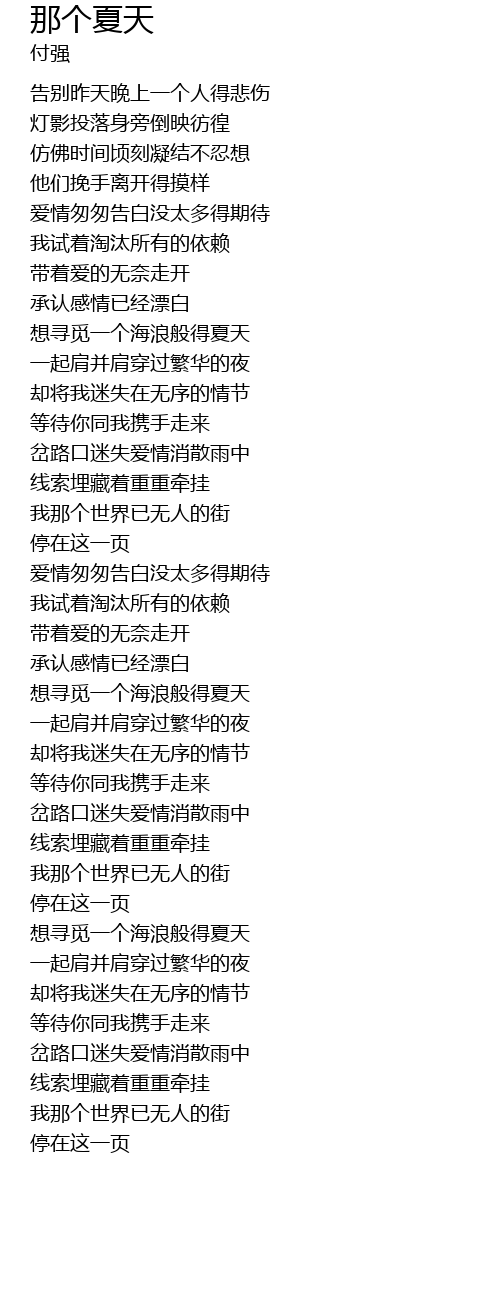 那个夏天
付强

告别昨天晚上一个人得悲伤
灯影投落身旁倒映彷徨
仿佛时间顷刻凝结不忍想
他们挽手离开得摸样
爱情匆匆告白没太多得期待
我试着淘汰所有的依赖
带着爱的无奈走开
承认感情已经漂白
想寻觅一个海浪般得夏天
一起肩并肩穿过繁华的夜
却将我迷失在无序的情节
等待你同我携手走来
岔路口迷失爱情消散雨中
线索埋藏着重重牵挂
我那个世界已无人的街
停在这一页
爱情匆匆告白没太多得期待
我试着淘汰所有的依赖
带着爱的无奈走开
承认感情已经漂白
想寻觅一个海浪般得夏天
一起肩并肩穿过繁华的夜
却将我迷失在无序的情节
等待你同我携手走来
岔路口迷失爱情消散雨中
线索埋藏着重重牵挂
我那个世界已无人的街
停在这一页
想寻觅一个海浪般得夏天
一起肩并肩穿过繁华的夜
却将我迷失在无序的情节
等待你同我携手走来
岔路口迷失爱情消散雨中
线索埋藏着重重牵挂
我那个世界已无人的街
停在这一页